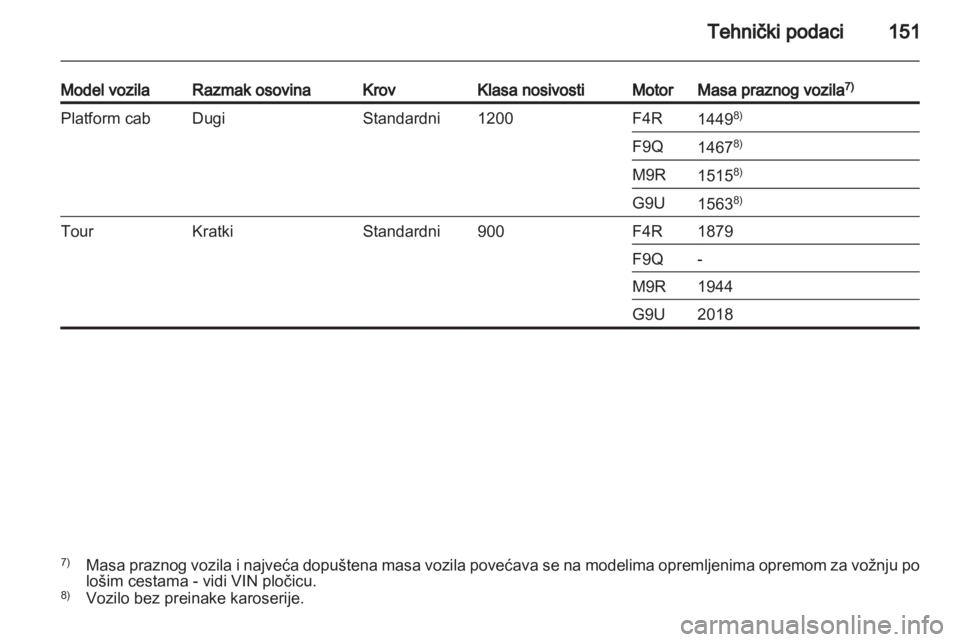 Tehnički podaci 151

| Model vozila | Razmak osovina | Krov | Klasa nosivosti | Motor | Masa praznog vozila$^{7)}$ |
|---|---|---|---|---|---|
| Platform cab | Dugi | Standardni | 1200 | F4R | 1449$^{8)}$ |
| | | | | F9Q | 1467$^{8)}$ |
| | | | | M9R | 1515$^{8)}$ |
| | | | | G9U | 1563$^{8)}$ |
| Tour | Kratki | Standardni | 900 | F4R | 1879 |
| | | | | F9Q | - |
| | | | | M9R | 1944 |
| | | | | G9U | 2018 |

$^{7)}$ Masa praznog vozila i najveća dopuštena masa vozila povećava se na modelima opremljenima opremom za vožnju po lošim cestama - vidi VIN pločicu.
$^{8)}$ Vozilo bez preinake karoserije.

carmanualsonline.info